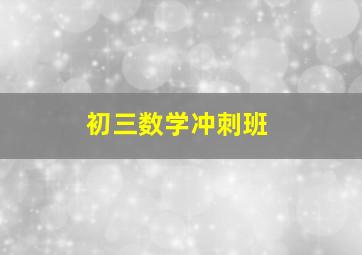 初三数学冲刺班